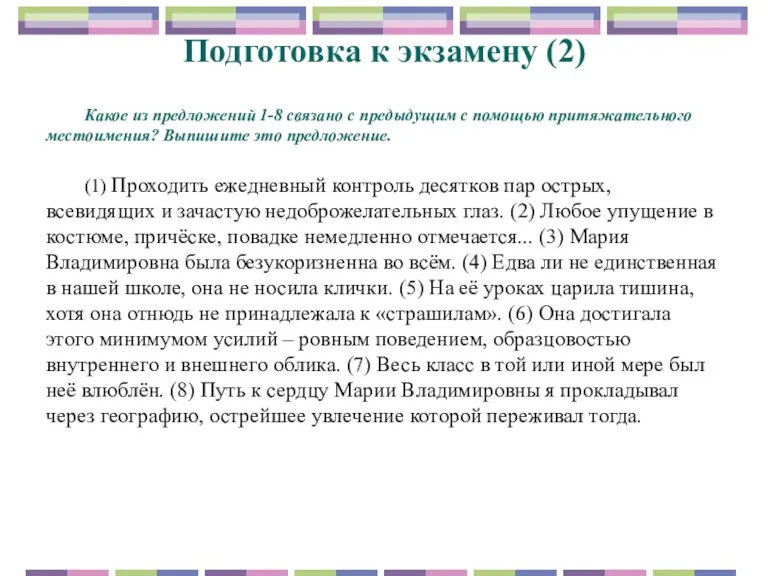 Подготовка к экзамену (2)

Какое из предложений 1-8 связано с предыдущим с помощью притяжательного местоимения? Выпишите это предложение.

(1) Проходить ежедневный контроль десятков пар острых, всевидящих и зачастую недоброжелательных глаз. (2) Любое упущение в костюме, причёске, повадке немедленно отмечается... (3) Мария Владимировна была безукоризненна во всём. (4) Едва ли не единственная в нашей школе, она не носила клички. (5) На её уроках царила тишина, хотя она отнюдь не принадлежала к «страшилам». (6) Она достигала этого минимумом усилий – ровным поведением, образцовостью внутреннего и внешнего облика. (7) Весь класс в той или иной мере был неё влюблён. (8) Путь к сердцу Марии Владимировны я прокладывал через географию, острейшее увлечение которой переживал тогда.